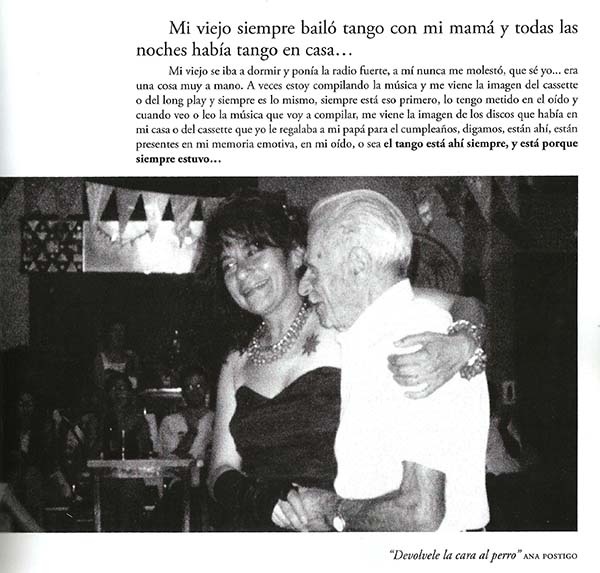 Mi viejo siempre bailó tango con mi mamá y todas las noches había tango en casa…

Mi viejo se iba a dormir y ponía la radio fuerte, a mí nunca me molestó, que sé yo... era una cosa muy a mano. A veces estoy compilando la música y me viene la imagen del cassette o del long play y siempre es lo mismo, siempre está eso primero, lo tengo metido en el oído y cuando veo o leo la música que voy a compilar, me viene la imagen de los discos que había en mi casa o del cassette que yo le regalaba a mi papá para el cumpleaños, digamos, están ahí, están presentes en mi memoria emotiva, en mi oído, o sea el tango está ahí siempre, y está porque siempre estuvo…

"Devolvele la cara al perro" ANA POSTIGO